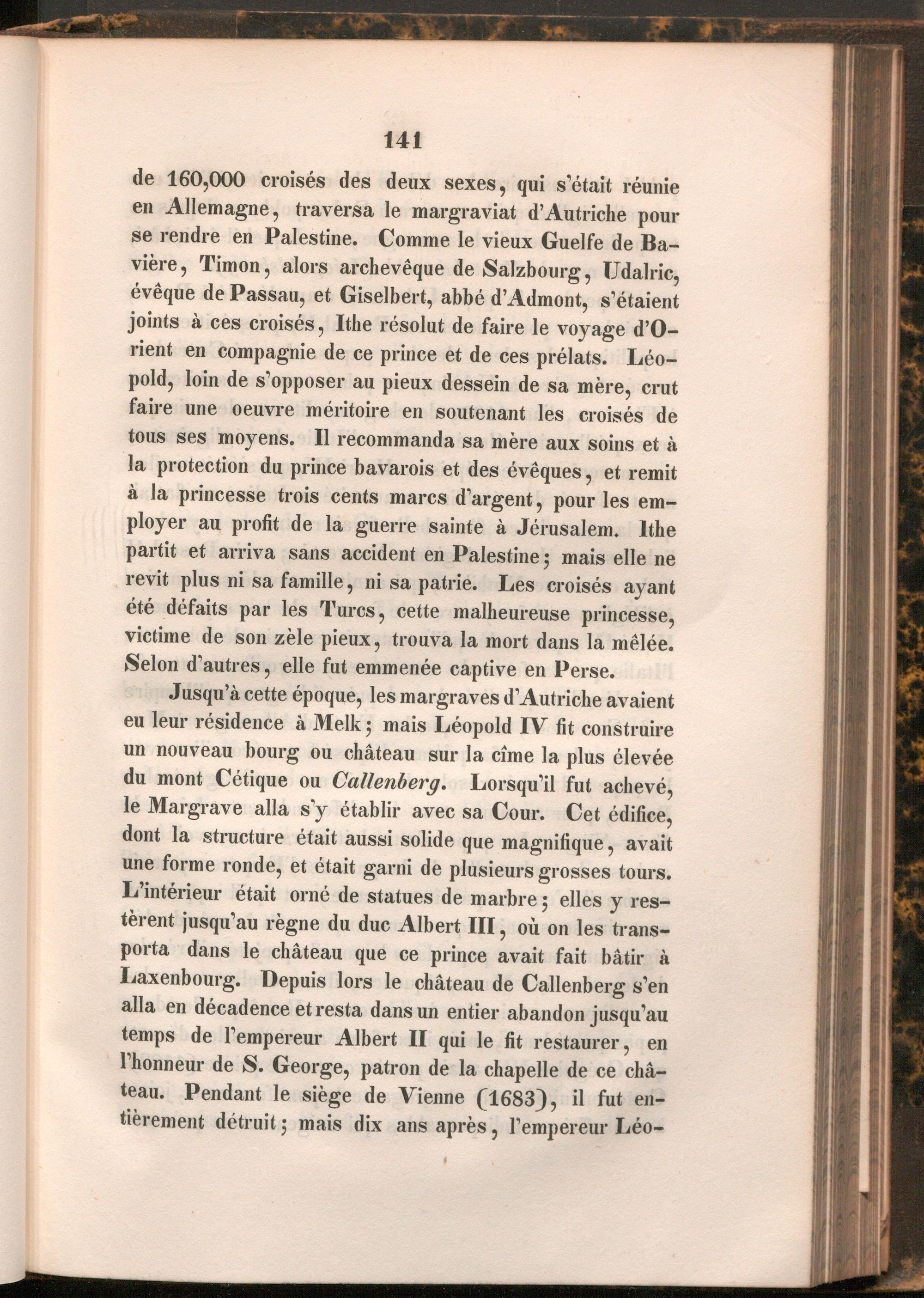 141

de 160,000 croisés des deux sexes, qui s'était réunie en Allemagne, traversa le margraviat d'Autriche pour se rendre en Palestine. Comme le vieux Guelfe de Bavière, Timon, alors archevêque de Salzbourg, Udalric, évêque de Passau, et Giselbert, abbé d'Admont, s'étaient joints à ces croisés, Ithe résolut de faire le voyage d'Orient en compagnie de ce prince et de ces prélats. Léopold, loin de s'opposer au pieux dessein de sa mère, crut faire une oeuvre méritoire en soutenant les croisés de tous ses moyens. Il recommanda sa mère aux soins et à la protection du prince bavarois et des évêques, et remit à la princesse trois cents marcs d'argent, pour les employer au profit de la guerre sainte à Jérusalem. Ithe partit et arriva sans accident en Palestine; mais elle ne revit plus ni sa famille, ni sa patrie. Les croisés ayant été défaits par les Turcs, cette malheureuse princesse, victime de son zèle pieux, trouva la mort dans la mêlée. Selon d'autres, elle fut emmenée captive en Perse.

Jusqu'à cette époque, les margraves d'Autriche avaient eu leur résidence à Melk; mais Léopold IV fit construire un nouveau bourg ou château sur la cîme la plus élevée du mont Cétique ou Callenberg. Lorsqu'il fut achevé, le Margrave alla s'y établir avec sa Cour. Cet édifice, dont la structure était aussi solide que magnifique, avait une forme ronde, et était garni de plusieurs grosses tours. L'intérieur était orné de statues de marbre; elles y restèrent jusqu'au règne du duc Albert III, où on les transporta dans le château que ce prince avait fait bâtir à Laxenbourg. Depuis lors le château de Callenberg s'en alla en décadence et resta dans un entier abandon jusqu'au temps de l'empereur Albert II qui le fit restaurer, en l'honneur de S. George, patron de la chapelle de ce château. Pendant le siège de Vienne (1683), il fut entièrement détruit; mais dix ans après, l'empereur Léo-